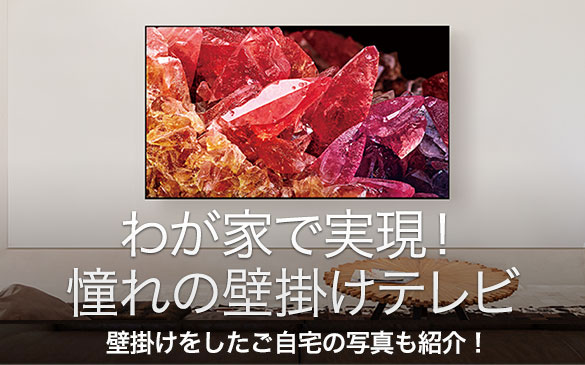 わが家で実現！
憧れの壁掛けテレビ

壁掛けをしたご自宅の写真も紹介！